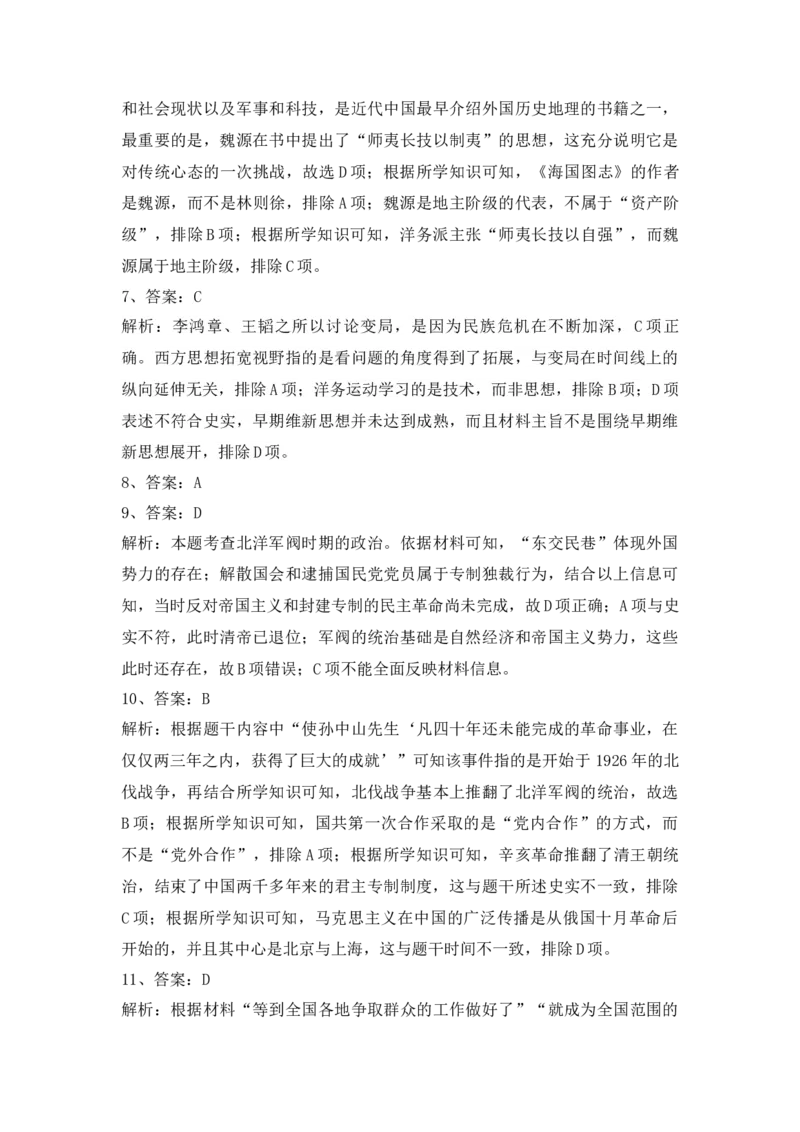 和社会现状以及军事和科技，是近代中国最早介绍外国历史地理的书籍之一，最重要的是，魏源在书中提出了“师夷长技以制夷”的思想，这充分说明它是对传统心态的一次挑战，故选D项；根据所学知识可知，《海国图志》的作者是魏源，而不是林则徐，排除A项；魏源是地主阶级的代表，不属于“资产阶级”，排除B项；根据所学知识可知，洋务派主张“师夷长技以自强”，而魏源属于地主阶级，排除C项。
7、答案：C
解析：李鸿章、王韬之所以讨论变局，是因为民族危机在不断加深，C项正确。西方思想拓宽视野指的是看问题的角度得到了拓展，与变局在时间线上的纵向延伸无关，排除A项；洋务运动学习的是技术，而非思想，排除B项；D项表述不符合史实，早期维新思想并未达到成熟，而且材料主旨不是围绕早期维新思想展开，排除D项。
8、答案：A
9、答案：D
解析：本题考查北洋军阀时期的政治。依据材料可知，“东交民巷”体现外国势力的存在；解散国会和逮捕国民党党员属于专制独裁行为，结合以上信息可知，当时反对帝国主义和封建专制的民主革命尚未完成，故D项正确；A项与史实不符，此时清帝已退位；军阀的统治基础是自然经济和帝国主义势力，这些此时还存在，故B项错误；C项不能全面反映材料信息。
10、答案：B
解析：根据题干内容中“使孙中山先生‘凡四十年还未能完成的革命事业，在仅仅两三年之内，获得了巨大的成就’”可知该事件指的是开始于1926年的北伐战争，再结合所学知识可知，北伐战争基本上推翻了北洋军阀的统治，故选B项；根据所学知识可知，国共第一次合作采取的是“党内合作”的方式，而不是“党外合作”，排除A项；根据所学知识可知，辛亥革命推翻了清王朝统治，结束了中国两千多年来的君主专制制度，这与题干所述史实不一致，排除C项；根据所学知识可知，马克思主义在中国的广泛传播是从俄国十月革命后开始的，并且其中心是北京与上海，这与题干时间不一致，排除D项。
11、答案：D
解析：根据材料“等到全国各地争取群众的工作做好了”“就成为全国范围的